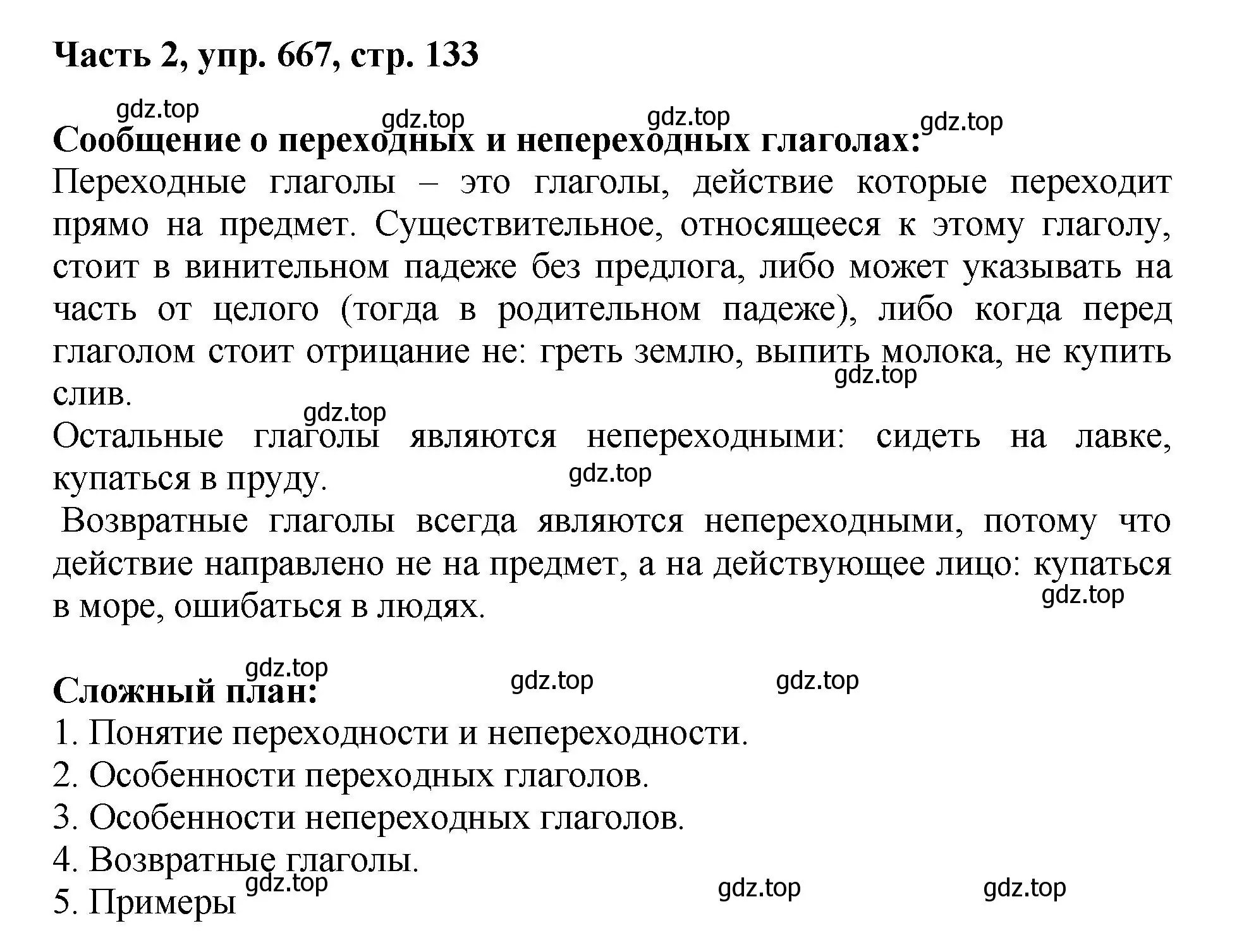 Часть 2, упр. 667, стр. 133

gdz.top gdz.top gdz.top gdz.top

Сообщение о переходных и непереходных глаголах:

Переходные глаголы – это глаголы, действие которые переходит прямо на предмет. Существительное, относящееся к этому глаголу, стоит в винительном падеже без предлога, либо может указывать на часть от целого (тогда в родительном падеже), либо когда перед глаголом стоит отрицание не: греть землю, выпить молока, не купить слив.

gdz.top

gdz.top

Остальные глаголы являются непереходными: сидеть на лавке, купаться в пруду.

gdz.top

Возвратные глаголы всегда являются непереходными, потому что действие направлено не на предмет, а на действующее лицо: купаться в море, ошибаться в людях.

gdz.top

gdz.top gdz.top gdz.top

Сложный план:

1. Понятие переходности и непереходности.
2. Особенности переходных глаголов.
3. Особенности непереходных глаголов.
4. Возвратные глаголы.
5. Примеры

gdz.top gdz.top gdz.top